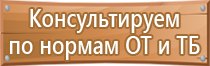 Консультируем по нормам ОТ и ТБ